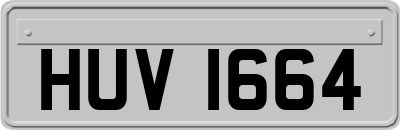 HUV 1664